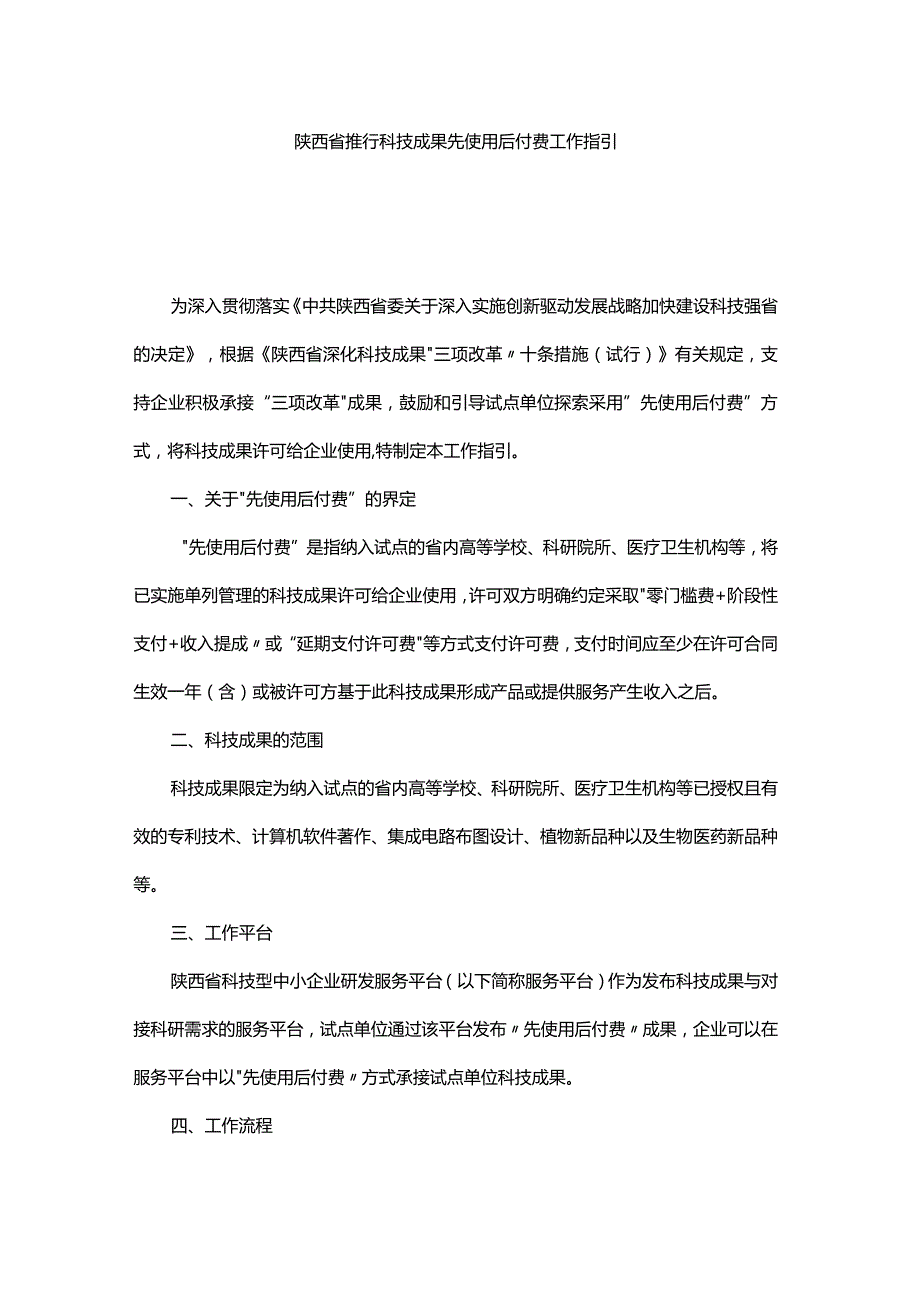 陕西省推行科技成果先使用后付费工作指引

为深入贯彻落实《中共陕西省委关于深入实施创新驱动发展战略加快建设科技强省的决定》，根据《陕西省深化科技成果"三项改革〃十条措施（试行）》有关规定，支持企业积极承接“三项改革"成果，鼓励和引导试点单位探索采用”先使用后付费”方式，将科技成果许可给企业使用,特制定本工作指引。

一、关于"先使用后付费”的界定

"先使用后付费”是指纳入试点的省内高等学校、科研院所、医疗卫生机构等，将已实施单列管理的科技成果许可给企业使用，许可双方明确约定采取"零门槛费+阶段性支付+收入提成〃或“延期支付许可费"等方式支付许可费，支付时间应至少在许可合同生效一年（含）或被许可方基于此科技成果形成产品或提供服务产生收入之后。

二、科技成果的范围

科技成果限定为纳入试点的省内高等学校、科研院所、医疗卫生机构等已授权且有效的专利技术、计算机软件著作、集成电路布图设计、植物新品种以及生物医药新品种等。

三、工作平台

陕西省科技型中小企业研发服务平台（以下简称服务平台）作为发布科技成果与对接科研需求的服务平台，试点单位通过该平台发布〃先使用后付费〃成果，企业可以在服务平台中以"先使用后付费〃方式承接试点单位科技成果。

四、工作流程